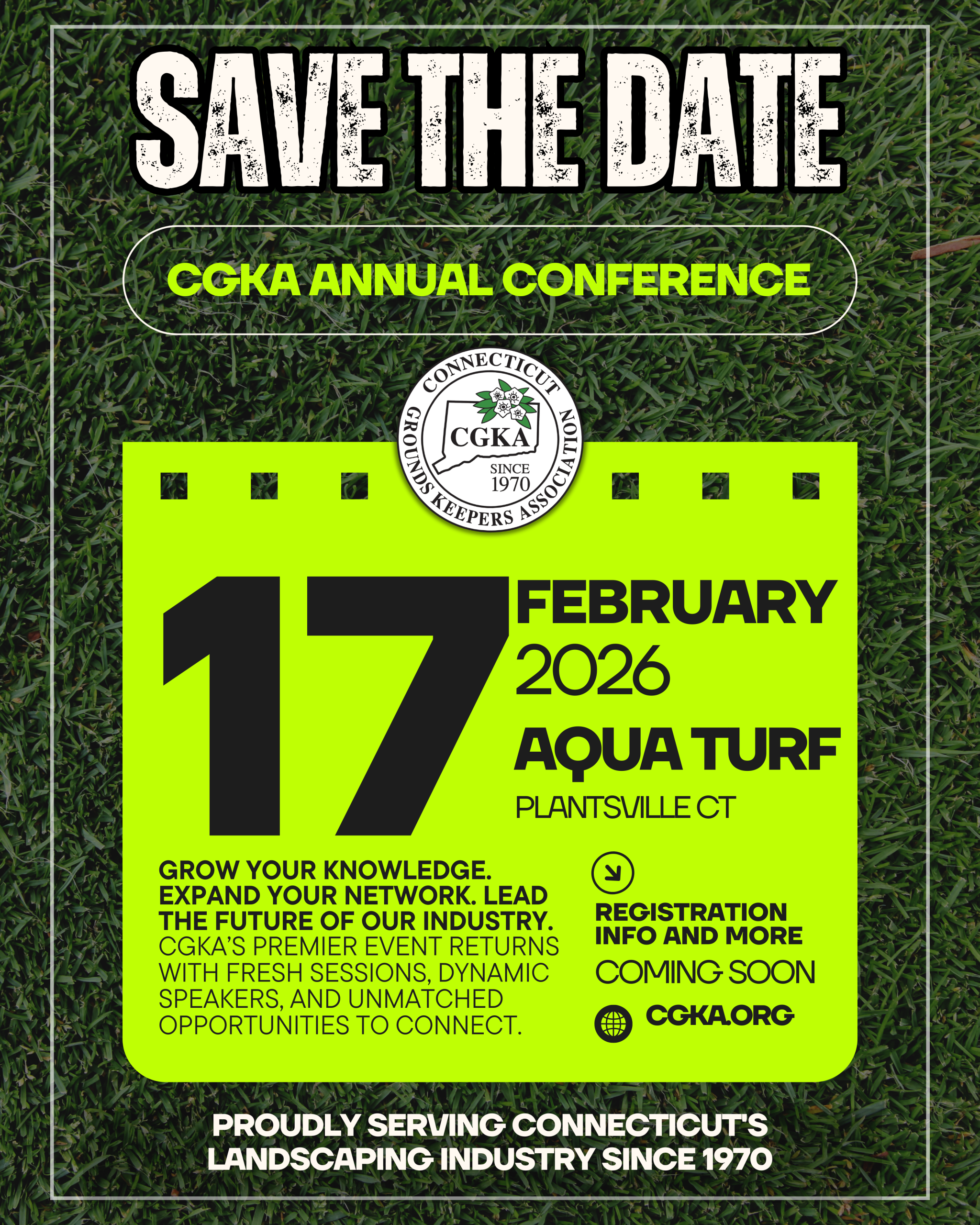 SAVE THE DATE

CGKA ANNUAL CONFERENCE

CONNECTICUT GROUNDS KEEPERS ASSOCIATION
CGKA
SINCE 1970

17

FEBRUARY
2026
AQUA TURF
PLANTSVILLE CT

GROW YOUR KNOWLEDGE. EXPAND YOUR NETWORK. LEAD THE FUTURE OF OUR INDUSTRY. CGKA'S PREMIER EVENT RETURNS WITH FRESH SESSIONS, DYNAMIC SPEAKERS, AND UNMATCHED OPPORTUNITIES TO CONNECT.

REGISTRATION INFO AND MORE
COMING SOON

CGKA.ORG

PROUDLY SERVING CONNECTICUT'S LANDSCAPING INDUSTRY SINCE 1970